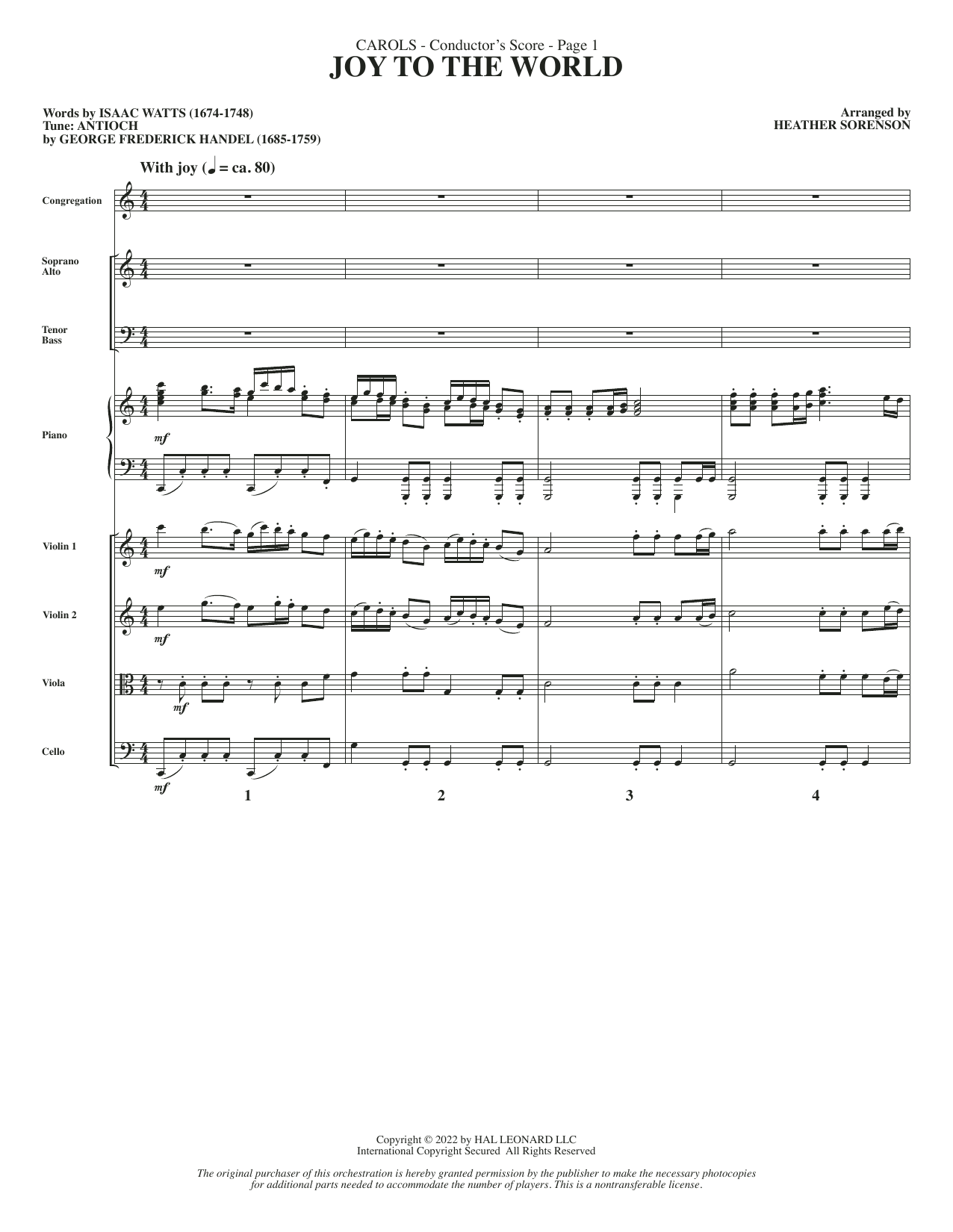 CAROLS - Conductor's Score - Page 1
JOY TO THE WORLD

Words by ISAAC WATTS (1674-1748)
Tune: ANTIOCH
by GEORGE FREDERICK HANDEL (1685-1759)

Arranged by
HEATHER SORENSON

With joy (♩ = ca. 80)

Congregation

Soprano
Alto

Tenor
Bass

Piano

mf

Violin 1

mf

Violin 2

mf

Viola

mf

Cello

mf

1

2

3

4

Copyright © 2022 by HAL LEONARD LLC
International Copyright Secured All Rights Reserved

The original purchaser of this orchestration is hereby granted permission by the publisher to make the necessary photocopies for additional parts needed to accommodate the number of players. This is a nontransferable license.